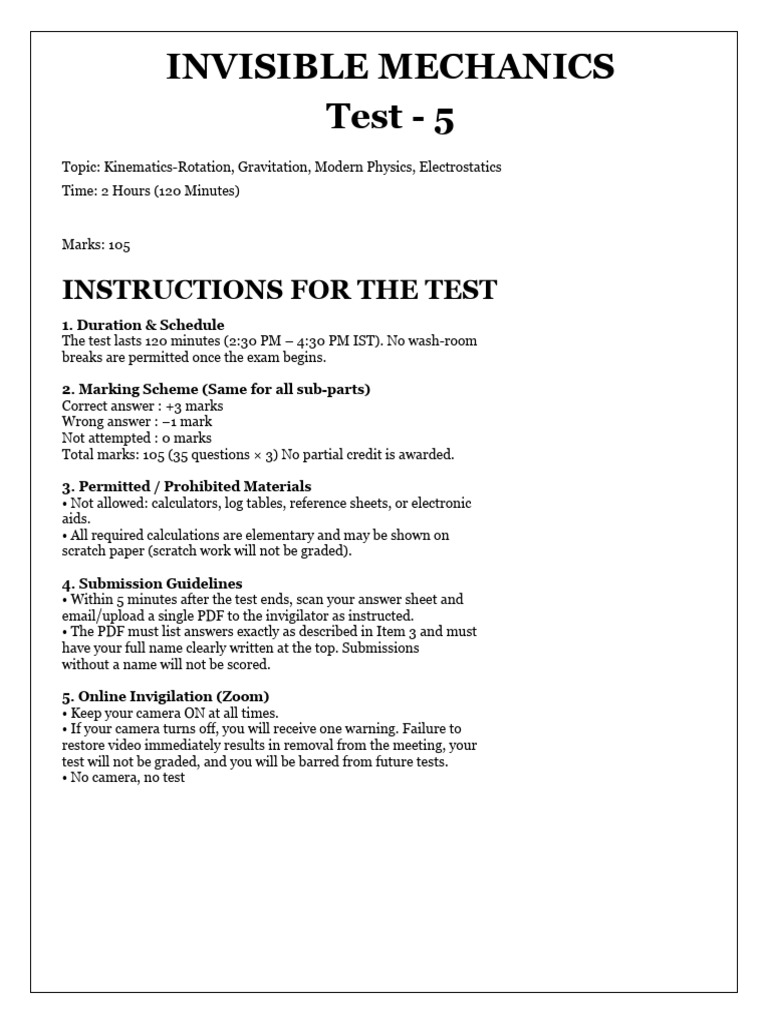 INVISIBLE MECHANICS
Test - 5

Topic: Kinematics-Rotation, Gravitation, Modern Physics, Electrostatics

Time: 2 Hours (120 Minutes)

Marks: 105

INSTRUCTIONS FOR THE TEST

1. Duration & Schedule
The test lasts 120 minutes (2:30 PM – 4:30 PM IST). No wash-room breaks are permitted once the exam begins.

2. Marking Scheme (Same for all sub-parts)
Correct answer : +3 marks
Wrong answer : −1 mark
Not attempted : 0 marks
Total marks: 105 (35 questions × 3) No partial credit is awarded.

3. Permitted / Prohibited Materials
• Not allowed: calculators, log tables, reference sheets, or electronic aids.
• All required calculations are elementary and may be shown on scratch paper (scratch work will not be graded).

4. Submission Guidelines
• Within 5 minutes after the test ends, scan your answer sheet and email/upload a single PDF to the invigilator as instructed.
• The PDF must list answers exactly as described in Item 3 and must have your full name clearly written at the top. Submissions without a name will not be scored.

5. Online Invigilation (Zoom)
• Keep your camera ON at all times.
• If your camera turns off, you will receive one warning. Failure to restore video immediately results in removal from the meeting, your test will not be graded, and you will be barred from future tests.
• No camera, no test